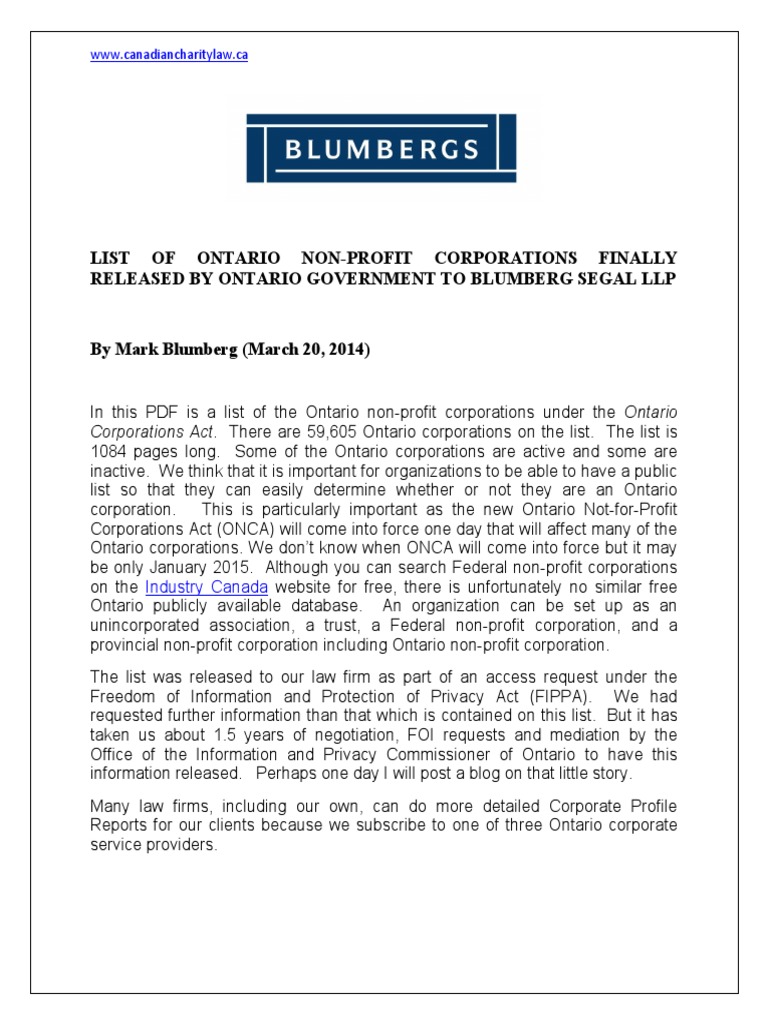 www.canadiancharitylaw.ca

BLUMBERGS

LIST OF ONTARIO NON-PROFIT CORPORATIONS FINALLY RELEASED BY ONTARIO GOVERNMENT TO BLUMBERG SEGAL LLP

By Mark Blumberg (March 20, 2014)

In this PDF is a list of the Ontario non-profit corporations under the Ontario Corporations Act. There are 59,605 Ontario corporations on the list. The list is 1084 pages long. Some of the Ontario corporations are active and some are inactive. We think that it is important for organizations to be able to have a public list so that they can easily determine whether or not they are an Ontario corporation. This is particularly important as the new Ontario Not-for-Profit Corporations Act (ONCA) will come into force one day that will affect many of the Ontario corporations. We don't know when ONCA will come into force but it may be only January 2015. Although you can search Federal non-profit corporations on the Industry Canada website for free, there is unfortunately no similar free Ontario publicly available database. An organization can be set up as an unincorporated association, a trust, a Federal non-profit corporation, and a provincial non-profit corporation including Ontario non-profit corporation.

The list was released to our law firm as part of an access request under the Freedom of Information and Protection of Privacy Act (FIPPA). We had requested further information than that which is contained on this list. But it has taken us about 1.5 years of negotiation, FOI requests and mediation by the Office of the Information and Privacy Commissioner of Ontario to have this information released. Perhaps one day I will post a blog on that little story.

Many law firms, including our own, can do more detailed Corporate Profile Reports for our clients because we subscribe to one of three Ontario corporate service providers.